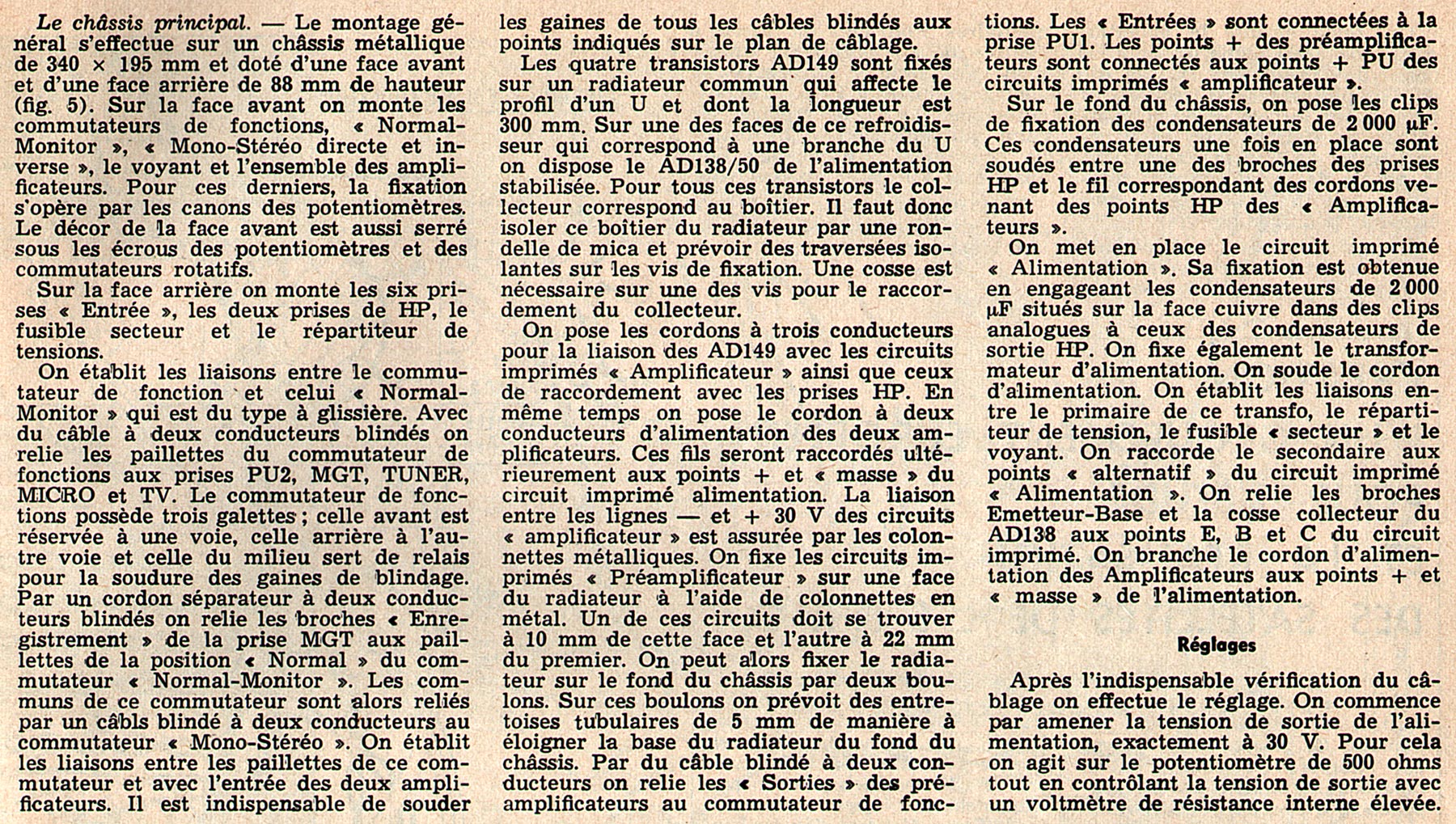 Le châssis principal. — Le montage général s'effectue sur un châssis métallique de 340 × 195 mm et doté d'une face avant et d'une face arrière de 88 mm de hauteur (fig. 5). Sur la face avant on monte les commutateurs de fonctions, « Normal-Monitor », « Mono-Stéréo directe et inverse », le voyant et l'ensemble des amplificateurs. Pour ces derniers, la fixation s'opère par les canons des potentiomètres. Le décor de la face avant est aussi serré sous les écrous des potentiomètres et des commutateurs rotatifs.

Sur la face arrière on monte les six prises « Entrée », les deux prises de HP, le fusible secteur et le répartiteur de tensions.

On établit les liaisons entre le commutateur de fonction et celui « Normal-Monitor » qui est du type à glissière. Avec du câble à deux conducteurs blindés on relie les paillettes du commutateur de fonctions aux prises PU2, MGT, TUNER, MICRO et TV. Le commutateur de fonctions possède trois galettes ; celle avant est réservée à une voie, celle arrière à l'autre voie et celle du milieu sert de relais pour la soudure des gaines de blindage. Par un cordon séparateur à deux conducteurs blindés on relie les broches « Enregistrement » de la prise MGT aux paillettes de la position « Normal » du commutateur « Normal-Monitor ». Les communs de ce commutateur sont alors reliés par un câbls blindé à deux conducteurs au commutateur « Mono-Stéréo ». On établit les liaisons entre les paillettes de ce commutateur et avec l'entrée des deux amplificateurs. Il est indispensable de souder les gaines de tous les câbles blindés aux points indiqués sur le plan de câblage.

Les quatre transistors AD149 sont fixés sur un radiateur commun qui affecte le profil d'un U et dont la longueur est 300 mm. Sur une des faces de ce refroidisseur qui correspond à une branche du U on dispose le AD138/50 de l'alimentation stabilisée. Pour tous ces transistors le collecteur correspond au boîtier. Il faut donc isoler ce boîtier du radiateur par une rondelle de mica et prévoir des traversées isolantes sur les vis de fixation. Une cosse est nécessaire sur une des vis pour le raccordement du collecteur.

On pose les cordons à trois conducteurs pour la liaison des AD149 avec les circuits imprimés « Amplificateur » ainsi que ceux de raccordement avec les prises HP. En même temps on pose le cordon à deux conducteurs d'alimentation des deux amplificateurs. Ces fils seront raccordés ultérieurement aux points + et « masse » du circuit imprimé alimentation. La liaison entre les lignes — et + 30 V des circuits « amplificateur » est assurée par les colonnettes métalliques. On fixe les circuits imprimés « Préamplificateur » sur une face du radiateur à l'aide de colonnettes en métal. Un de ces circuits doit se trouver à 10 mm de cette face et l'autre à 22 mm du premier. On peut alors fixer le radiateur sur le fond du châssis par deux boulons. Sur ces boulons on prévoit des entretoises tubulaires de 5 mm de manière à éloigner la base du radiateur du fond du châssis. Par du câble blindé à deux conducteurs on relie les « Sorties » des préamplificateurs au commutateur de fonctions. Les « Entrées » sont connectées à la prise PU1. Les points + des préamplificateurs sont connectés aux points + PU des circuits imprimés « amplificateur ».

Sur le fond du châssis, on pose les clips de fixation des condensateurs de 2 000 µF. Ces condensateurs une fois en place sont soudés entre une des broches des prises HP et le fil correspondant des cordons venant des points HP des « Amplificateurs ».

On met en place le circuit imprimé « Alimentation ». Sa fixation est obtenue en engageant les condensateurs de 2 000 µF situés sur la face cuivre dans des clips analogues à ceux des condensateurs de sortie HP. On fixe également le transformateur d'alimentation. On soude le cordon d'alimentation. On établit les liaisons entre le primaire de ce transfo, le répartiteur de tension, le fusible « secteur » et le voyant. On raccorde le secondaire aux points « alternatif » du circuit imprimé « Alimentation ». On relie les broches Emetteur-Base et la cosse collecteur du AD138 aux points E, B et C du circuit imprimé. On branche le cordon d'alimentation des Amplificateurs aux points + et « masse » de l'alimentation.

Réglages

Après l'indispensable vérification du câblage on effectue le réglage. On commence par amener la tension de sortie de l'alimentation, exactement à 30 V. Pour cela on agit sur le potentiomètre de 500 ohms tout en contrôlant la tension de sortie avec un voltmètre de résistance interne élevée.